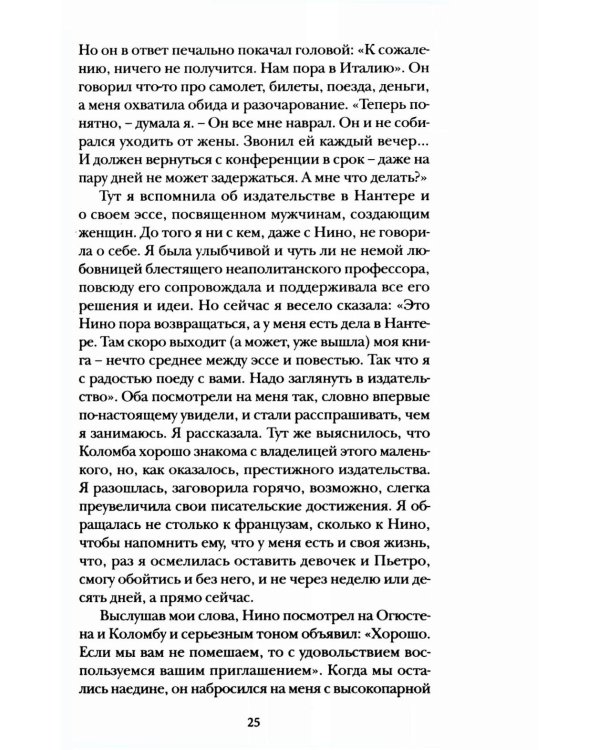 Но он в ответ печально покачал головой: «К сожалению, ничего не получится. Нам пора в Италию». Он говорил что-то про самолет, билеты, поезда, деньги, а меня охватила обида и разочарование. «Теперь понятно, – думала я. – Он все мне наврал. Он и не собирался уходить от жены. Звонил ей каждый вечер… И должен вернуться с конференции в срок – даже на пару дней не может задержаться. А мне что делать?»

Тут я вспомнила об издательстве в Нантере и о своем эссе, посвященном мужчинам, создающим женщин. До того я ни с кем, даже с Нино, не говорила о себе. Я была улыбчивой и чуть ли не немой любовницей блестящего неаполитанского профессора, повсюду его сопровождала и поддерживала все его решения и идеи. Но сейчас я весело сказала: «Это Нино пора возвращаться, а у меня есть дела в Нантере. Там скоро выходит (а может, уже вышла) моя книга – нечто среднее между эссе и повестью. Так что я с радостью поеду с вами. Надо заглянуть в издательство». Оба посмотрели на меня так, словно впервые по-настоящему увидели, и стали расспрашивать, чем я занимаюсь. Я рассказала. Тут же выяснилось, что Коломба хорошо знакома с владелицей этого маленького, но, как оказалось, престижного издательства. Я разошлась, заговорила горячо, возможно, слегка преувеличила свои писательские достижения. Я обращалась не столько к французам, сколько к Нино, чтобы напомнить ему, что у меня есть и своя жизнь, что, раз я осмелилась оставить девочек и Пьетро, смогу обойтись и без него, и не через неделю или десять дней, а прямо сейчас.

Выслушав мои слова, Нино посмотрел на Огюстена и Коломбу и серьезным тоном объявил: «Хорошо. Если мы вам не помешаем, то с удовольствием воспользуемся вашим приглашением». Когда мы остались наедине, он набросился на меня с высокопарной

25